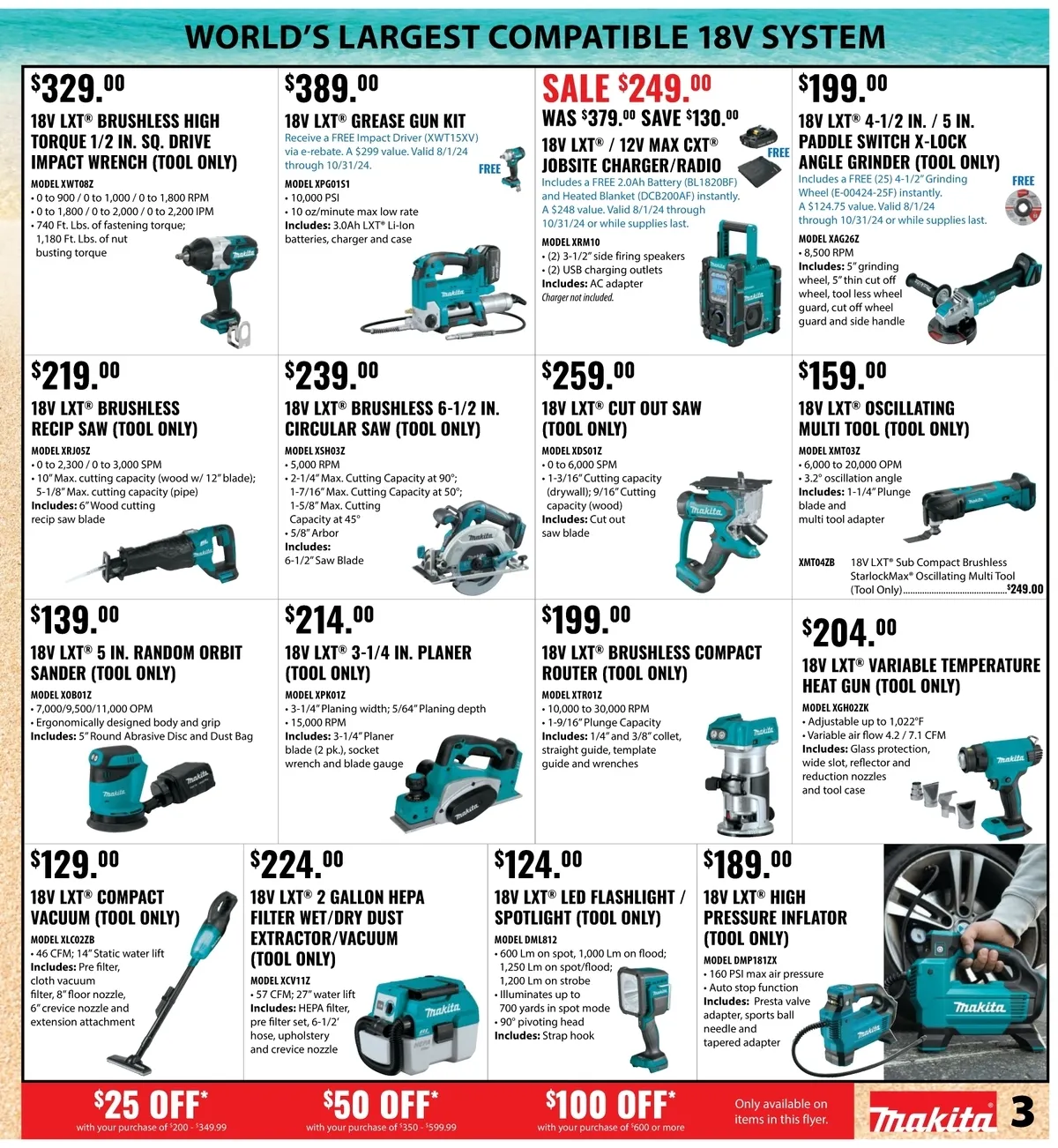 WORLD'S LARGEST COMPATIBLE 18V SYSTEM

$329.00

18V LXT® BRUSHLESS HIGH TORQUE 1/2 IN. SQ. DRIVE IMPACT WRENCH (TOOL ONLY)

MODEL XWT08Z
• 0 to 900 / 0 to 1,000 / 0 to 1,800 RPM
• 0 to 1,800 / 0 to 2,000 / 0 to 2,200 IPM
• 740 Ft. Lbs. of fastening torque; 1,180 Ft. Lbs. of nut busting torque

$389.00

18V LXT® GREASE GUN KIT

Receive a FREE Impact Driver (XWT15XV) via e-rebate. A $299 value. Valid 8/1/24 through 10/31/24.

FREE

MODEL XPG01S1
• 10,000 PSI
• 10 oz/minute max low rate
Includes: 3.0Ah LXT® Li-Ion batteries, charger and case

SALE $249.00
WAS $379.00 SAVE $130.00

18V LXT® / 12V MAX CXT® JOBSITE CHARGER/RADIO

FREE

Includes a FREE 2.0Ah Battery (BL1820BF) and Heated Blanket (DCB200AF) instantly. A $248 value. Valid 8/1/24 through 10/31/24 or while supplies last.

MODEL XRM10
• (2) 3-1/2" side firing speakers
• (2) USB charging outlets
Includes: AC adapter
Charger not included.

$199.00

18V LXT® 4-1/2 IN. / 5 IN. PADDLE SWITCH X-LOCK ANGLE GRINDER (TOOL ONLY)

Includes a FREE (25) 4-1/2" Grinding Wheel (E-00424-25F) instantly. A $124.75 value. Valid 8/1/24 through 10/31/24 or while supplies last.

FREE

MODEL XAG26Z
• 8,500 RPM
Includes: 5" grinding wheel, 5" thin cut off wheel, tool less wheel guard, cut off wheel guard and side handle

$219.00

18V LXT® BRUSHLESS RECIP SAW (TOOL ONLY)

MODEL XRJ05Z
• 0 to 2,300 / 0 to 3,000 SPM
• 10" Max. cutting capacity (wood w/ 12" blade); 5-1/8" Max. cutting capacity (pipe)
Includes: 6" Wood cutting recip saw blade

$239.00

18V LXT® BRUSHLESS 6-1/2 IN. CIRCULAR SAW (TOOL ONLY)

MODEL XSH03Z
• 5,000 RPM
• 2-1/4" Max. Cutting Capacity at 90°; 1-7/16" Max. Cutting Capacity at 50°; 1-5/8" Max. Cutting Capacity at 45°
• 5/8" Arbor
Includes: 6-1/2" Saw Blade

$259.00

18V LXT® CUT OUT SAW (TOOL ONLY)

MODEL XDS01Z
• 0 to 6,000 SPM
• 1-3/16" Cutting capacity (drywall); 9/16" Cutting capacity (wood)
Includes: Cut out saw blade

$159.00

18V LXT® OSCILLATING MULTI TOOL (TOOL ONLY)

MODEL XMT03Z
• 6,000 to 20,000 OPM
• 3.2° oscillation angle
Includes: 1-1/4" Plunge blade and multi tool adapter

XMT04ZB 18V LXT® Sub Compact Brushless StarlockMax® Oscillating Multi Tool (Tool Only) $249.00

$139.00

18V LXT® 5 IN. RANDOM ORBIT SANDER (TOOL ONLY)

MODEL XOB01Z
• 7,000/9,500/11,000 OPM
• Ergonomically designed body and grip
Includes: 5" Round Abrasive Disc and Dust Bag

$214.00

18V LXT® 3-1/4 IN. PLANER (TOOL ONLY)

MODEL XPK01Z
• 3-1/4" Planing width; 5/64" Planing depth
• 15,000 RPM
Includes: 3-1/4" Planer blade (2 pk.), socket wrench and blade gauge

$199.00

18V LXT® BRUSHLESS COMPACT ROUTER (TOOL ONLY)

MODEL XTR01Z
• 10,000 to 30,000 RPM
• 1-9/16" Plunge Capacity
Includes: 1/4" and 3/8" collet, straight guide, template guide and wrenches

$204.00

18V LXT® VARIABLE TEMPERATURE HEAT GUN (TOOL ONLY)

MODEL XGH02ZK
• Adjustable up to 1,022°F
• Variable air flow 4.2 / 7.1 CFM
Includes: Glass protection, wide slot, reflector and reduction nozzles and tool case

$129.00

18V LXT® COMPACT VACUUM (TOOL ONLY)

MODEL XLC02ZB
• 46 CFM; 14" Static water lift
Includes: Pre filter, cloth vacuum filter, 8" floor nozzle, 6" crevice nozzle and extension attachment

$224.00

18V LXT® 2 GALLON HEPA FILTER WET/DRY DUST EXTRACTOR/VACUUM (TOOL ONLY)

MODEL XCV11Z
• 57 CFM; 27" water lift
Includes: HEPA filter, pre filter set, 6-1/2' hose, upholstery and crevice nozzle

$124.00

18V LXT® LED FLASHLIGHT / SPOTLIGHT (TOOL ONLY)

MODEL DML812
• 600 Lm on spot, 1,000 Lm on flood; 1,250 Lm on spot/flood; 1,200 Lm on strobe
• Illuminates up to 700 yards in spot mode
• 90° pivoting head
Includes: Strap hook

$189.00

18V LXT® HIGH PRESSURE INFLATOR (TOOL ONLY)

MODEL DMP181ZX
• 160 PSI max air pressure
• Auto stop function
Includes: Presta valve adapter, sports ball needle and tapered adapter

$25 OFF*
with your purchase of $200 - $349.99

$50 OFF*
with your purchase of $350 - $599.99

$100 OFF*
with your purchase of $600 or more

Only available on items in this flyer.

makita

3